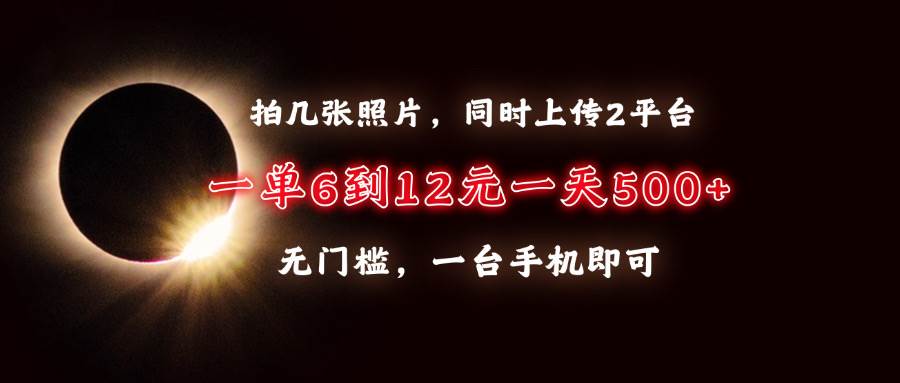 拍几张照片，同时上传2平台

一单6到12元一天500+

无门槛，一台手机即可